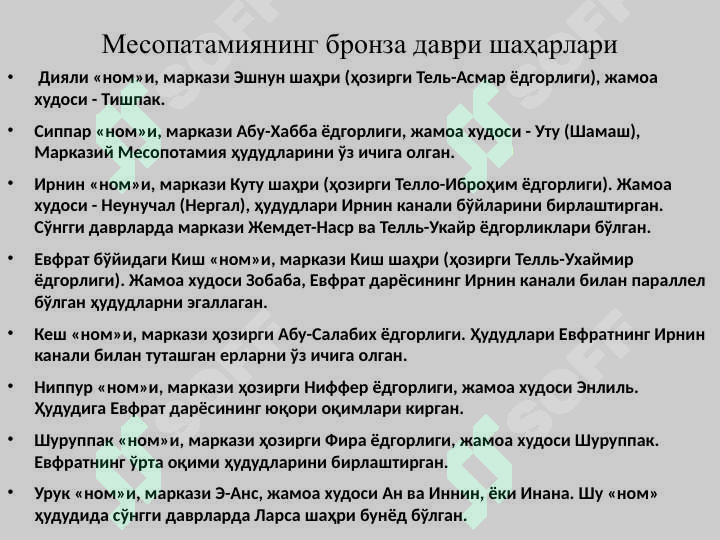 Месопатамиянинг бронза даври шаҳарлари

• Дияли «ном»и, маркази Эшнун шаҳри (ҳозирги Тель-Асмар ёдгорлиги), жамоа худоси - Тишпак.

• Сиппар «ном»и, маркази Абу-Хабба ёдгорлиги, жамоа худоси - Уту (Шамаш), Марказий Месопотамия ҳудудларини ўз ичига олган.

• Ирнин «ном»и, маркази Куту шаҳри (ҳозирги Телло-Иброҳим ёдгорлиги). Жамоа худоси - Неунучал (Нергал), ҳудудлари Ирнин канали бўйларини бирлаштирган. Сўнгги даврларда маркази Жемдет-Наср ва Телль-Укайр ёдгорликлари бўлган.

• Евфрат бўйидаги Киш «ном»и, маркази Киш шаҳри (ҳозирги Телль-Ухаймир ёдгорлиги). Жамоа худоси Зобаба, Евфрат дарёсининг Ирнин канали билан параллел бўлган ҳудудларни эгаллаган.

• Кеш «ном»и, маркази ҳозирги Абу-Салабих ёдгорлиги. Ҳудудлари Евфратнинг Ирнин канали билан туташган ерларни ўз ичига олган.

• Ниппур «ном»и, маркази ҳозирги Ниффер ёдгорлиги, жамоа худоси Энлиль. Ҳудудига Евфрат дарёсининг юқори оқимлари кирган.

• Шуруппак «ном»и, маркази ҳозирги Фира ёдгорлиги, жамоа худоси Шуруппак. Евфратнинг ўрта оқими ҳудудларини бирлаштирган.

• Урук «ном»и, маркази Э-Анс, жамоа худоси Ан ва Иннин, ёки Инана. Шу «ном» ҳудудида сўнгги даврларда Ларса шаҳри бунёд бўлган.